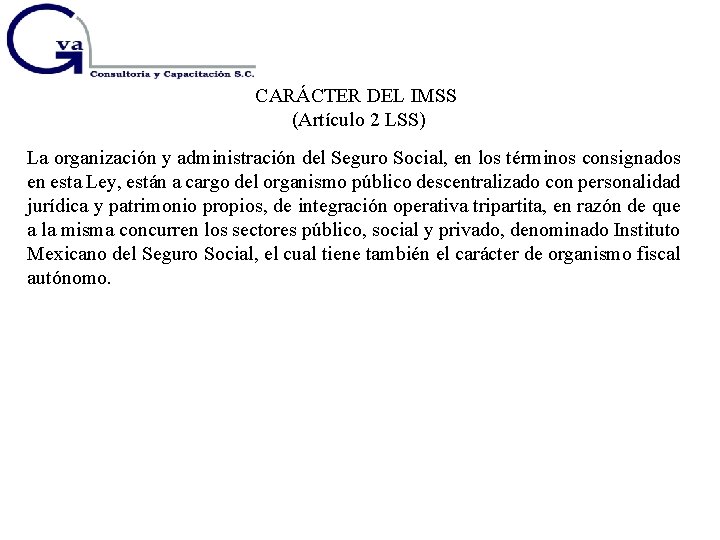 Gva
Consultoria y Capacitación S.C.

CARÁCTER DEL IMSS
(Artículo 2 LSS)

La organización y administración del Seguro Social, en los términos consignados en esta Ley, están a cargo del organismo público descentralizado con personalidad jurídica y patrimonio propios, de integración operativa tripartita, en razón de que a la misma concurren los sectores público, social y privado, denominado Instituto Mexicano del Seguro Social, el cual tiene también el carácter de organismo fiscal autónomo.